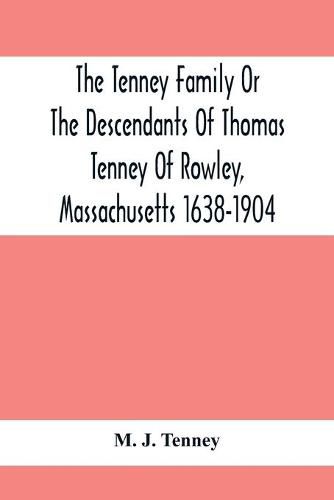 The Tenney Family Or The Descendants Of Thomas Tenney Of Rowley, Massachusetts 1638-1904

M. J. Tenney